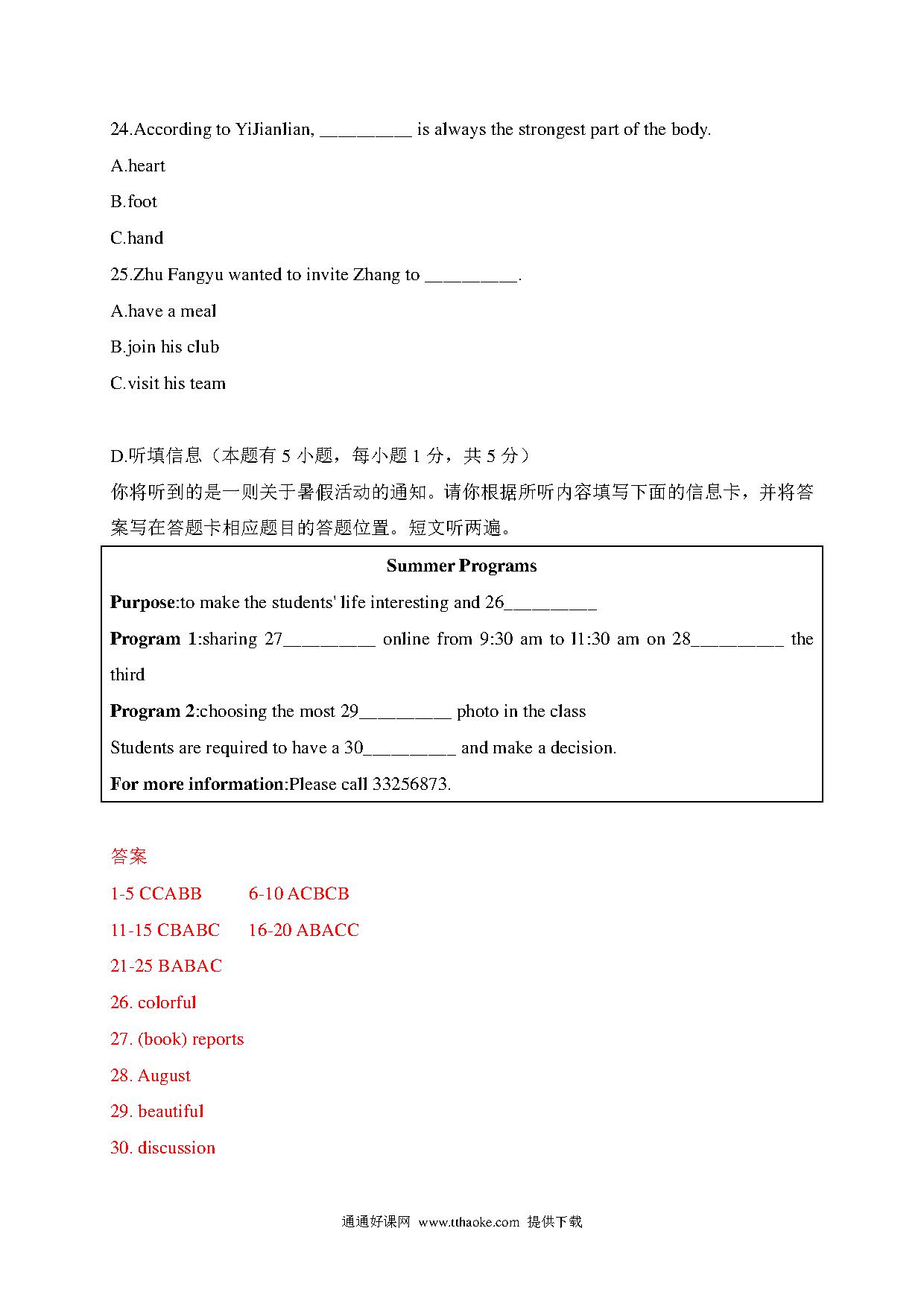 24.According to YiJianlian, _________ is always the strongest part of the body.

A.heart

B.foot

C.hand

25.Zhu Fangyu wanted to invite Zhang to _________.

A.have a meal

B.join his club

C.visit his team

D.听填信息（本题有 5 小题，每小题 1 分，共 5 分）

你将听到的是一则关于暑假活动的通知。请你根据所听内容填写下面的信息卡，并将答案写在答题卡相应题目的答题位置。短文听两遍。

Summer Programs

Purpose:to make the students' life interesting and 26_________

Program 1:sharing 27_________ online from 9:30 am to 11:30 am on 28_________ the third

Program 2:choosing the most 29_________ photo in the class

Students are required to have a 30_________ and make a decision.

For more information:Please call 33256873.

答案

1-5 CCABB 6-10 ACBCB

11-15 CBABC 16-20 ABACC

21-25 BABAC

26. colorful

27. (book) reports

28. August

29. beautiful

30. discussion

通通好课网 www.tthaoke.com 提供下载